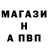 МАГАЗИ
Н
А ПВП